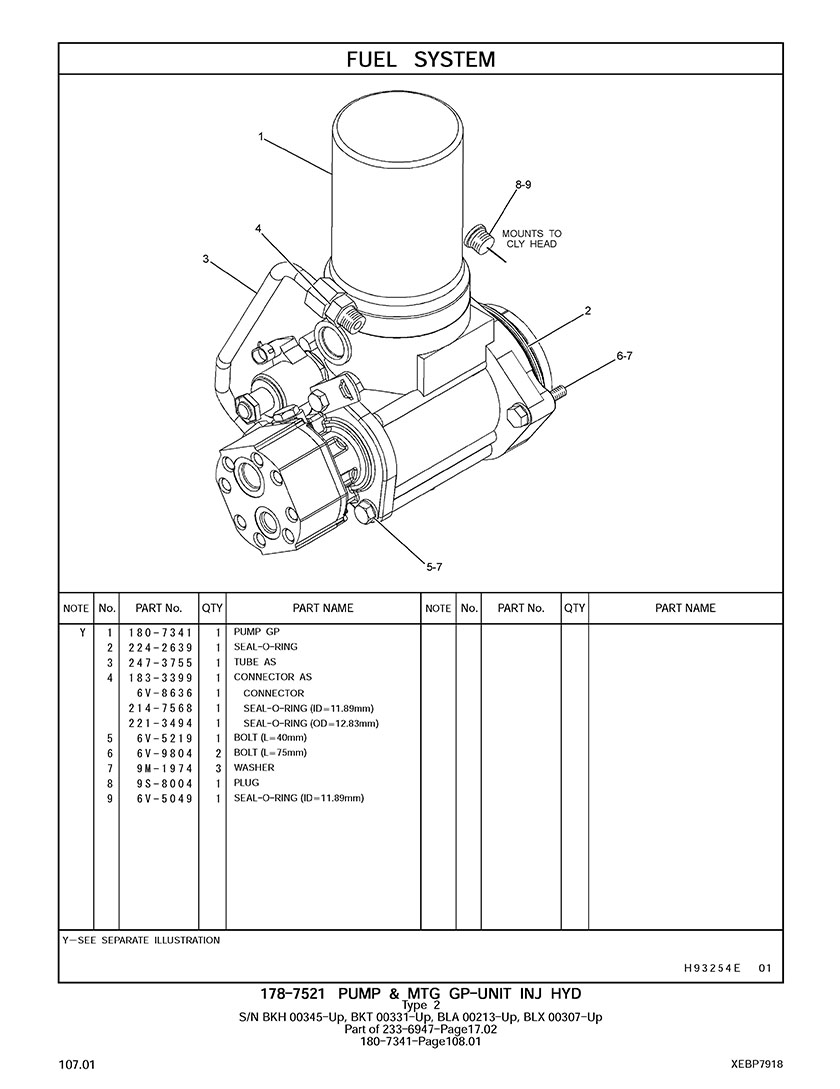 FUEL SYSTEM

1
8-9
MOUNTS TO CLY HEAD
4
3
2
6-7
5-7

| NOTE | No. | PART No. | QTY | PART NAME | NOTE | No. | PART No. | QTY | PART NAME |
|---|---|---|---|---|---|---|---|---|---|
| Y | 1 | 180-7341 | 1 | PUMP GP | | | | | |
| | 2 | 224-2639 | 1 | SEAL-O-RING | | | | | |
| | 3 | 247-3755 | 1 | TUBE AS | | | | | |
| | 4 | 183-3399 | 1 | CONNECTOR AS | | | | | |
| | | 6V-8636 | 1 | CONNECTOR | | | | | |
| | | 214-7568 | 1 | SEAL-O-RING (ID=11.89mm) | | | | | |
| | | 221-3494 | 1 | SEAL-O-RING (OD=12.83mm) | | | | | |
| | 5 | 6V-5219 | 1 | BOLT (L=40mm) | | | | | |
| | 6 | 6V-9804 | 2 | BOLT (L=75mm) | | | | | |
| | 7 | 9M-1974 | 3 | WASHER | | | | | |
| | 8 | 9S-8004 | 1 | PLUG | | | | | |
| | 9 | 6V-5049 | 1 | SEAL-O-RING (ID=11.89mm) | | | | | |

Y-SEE SEPARATE ILLUSTRATION

H93254E 01

178-7521 PUMP & MTG GP-UNIT INJ HYD
Type 2
S/N BKH 00345-Up, BKT 00331-Up, BLA 00213-Up, BLX 00307-Up
Part of 233-6947-Page17.02
180-7341-Page108.01

107.01

XEBP7918